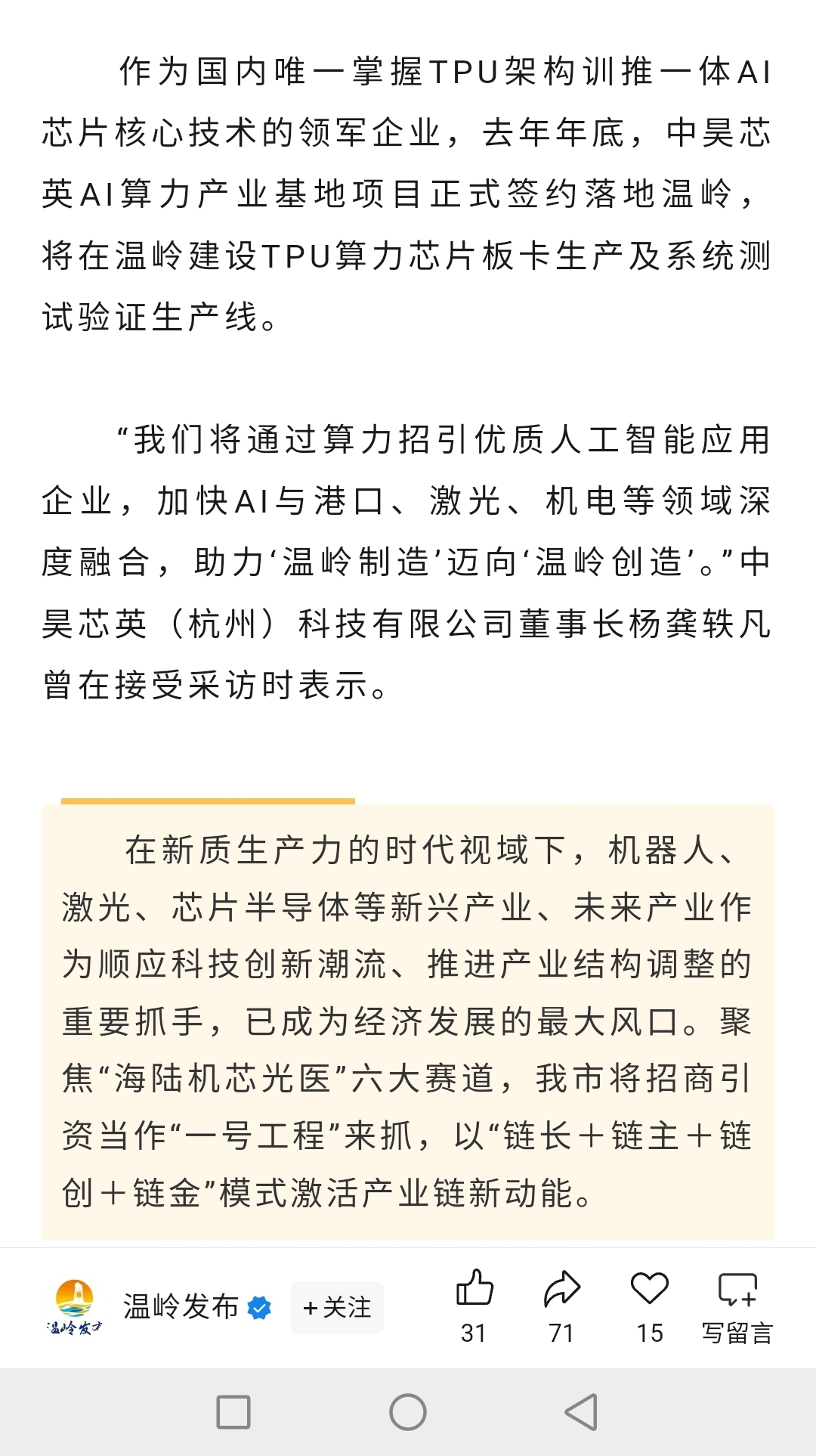 作为国内唯一掌握TPU架构训推一体AI芯片核心技术的领军企业，去年年底，中昊芯英AI算力产业基地项目正式签约落地温岭，将在温岭建设TPU算力芯片板卡生产及系统测试验证生产线。

“我们将通过算力招引优质人工智能应用企业，加快AI与港口、激光、机电等领域深度融合，助力‘温岭制造’迈向‘温岭创造’。”中昊芯英（杭州）科技有限公司董事长杨龚轶凡曾在接受采访时表示。

在新质生产力的时代视域下，机器人、激光、芯片半导体等新兴产业、未来产业作为顺应科技创新潮流、推进产业结构调整的重要抓手，已成为经济发展的最大风口。聚焦“海陆机芯光医”六大赛道，我市将招商引资当作“一号工程”来抓，以“链长＋链主＋链创＋链金”模式激活产业链新动能。

温岭发布

温岭发布 +关注 31 71 15 写留言